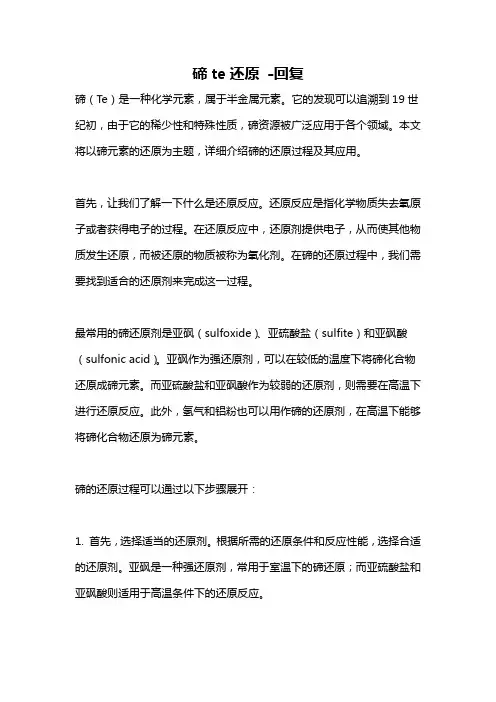 碲 te 还原 -回复

碲（Te）是一种化学元素，属于半金属元素。它的发现可以追溯到 19 世纪初，由于它的稀少性和特殊性质，碲资源被广泛应用于各个领域。本文将以碲元素的还原为主题，详细介绍碲的还原过程及其应用。

首先，让我们了解一下什么是还原反应。还原反应是指化学物质失去氧原子或者获得电子的过程。在还原反应中，还原剂提供电子，从而使其他物质发生还原，而被还原的物质被称为氧化剂。在碲的还原过程中，我们需要找到适合的还原剂来完成这一过程。

最常用的碲还原剂是亚砜（sulfoxide）、亚硫酸盐（sulfite）和亚砜酸（sulfonic acid）。亚砜作为强还原剂，可以在较低的温度下将碲化合物还原成碲元素。而亚硫酸盐和亚砜酸作为较弱的还原剂，则需要在高温下进行还原反应。此外，氢气和铝粉也可以用作碲的还原剂，在高温下能够将碲化合物还原为碲元素。

碲的还原过程可以通过以下步骤展开：

1. 首先，选择适当的还原剂。根据所需的还原条件和反应性能，选择合适的还原剂。亚砜是一种强还原剂，常用于室温下的碲还原；而亚硫酸盐和亚砜酸则适用于高温条件下的还原反应。